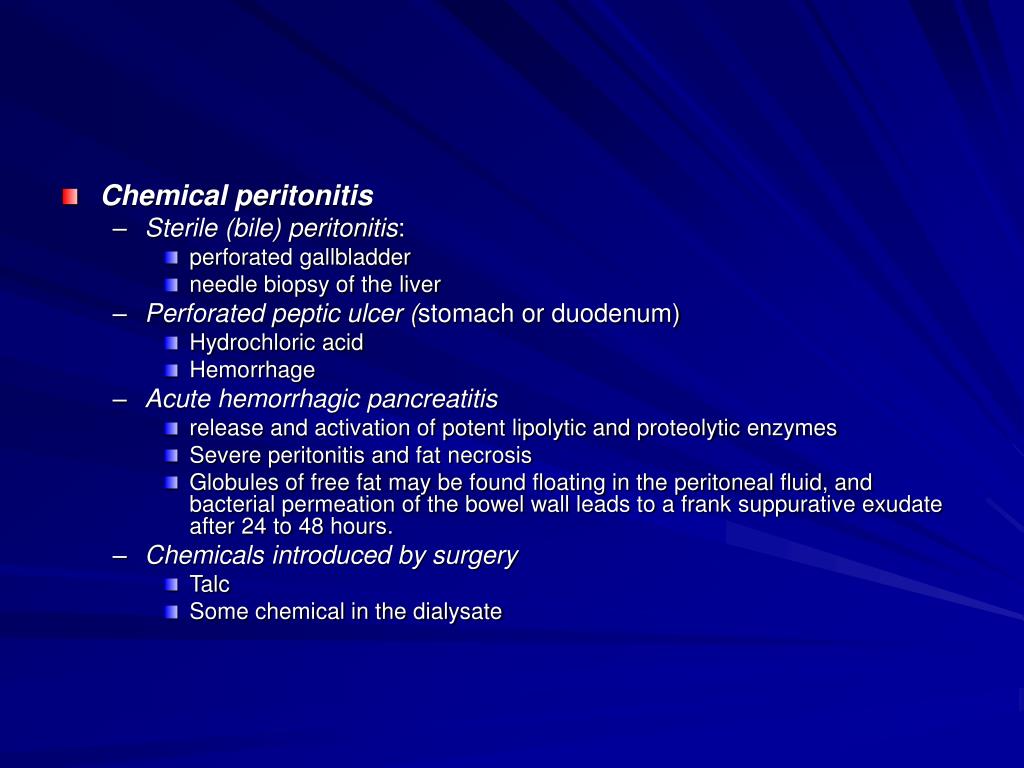 Chemical peritonitis
– Sterile (bile) peritonitis:
perforated gallbladder
needle biopsy of the liver
– Perforated peptic ulcer (stomach or duodenum)
Hydrochloric acid
Hemorrhage
– Acute hemorrhagic pancreatitis
release and activation of potent lipolytic and proteolytic enzymes
Severe peritonitis and fat necrosis
Globules of free fat may be found floating in the peritoneal fluid, and bacterial permeation of the bowel wall leads to a frank suppurative exudate after 24 to 48 hours.
– Chemicals introduced by surgery
Talc
Some chemical in the dialysate